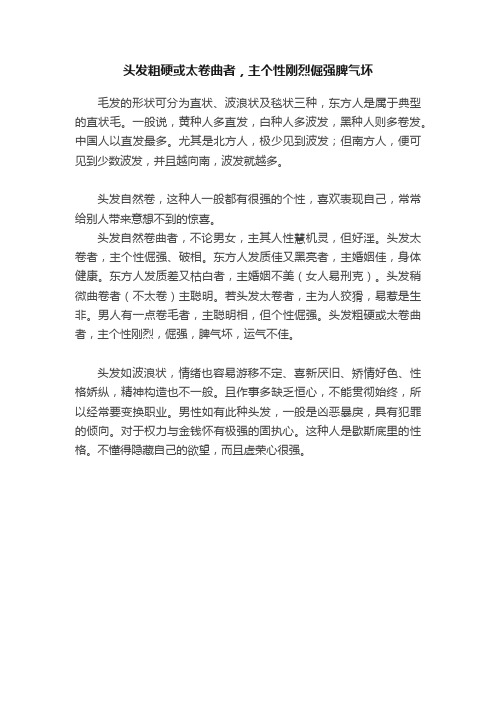 头发粗硬或太卷曲者，主个性刚烈倔强脾气坏

毛发的形状可分为直状、波浪状及毯状三种，东方人是属于典型的直状毛。一般说，黄种人多直发，白种人多波发，黑种人则多卷发。中国人以直发最多。尤其是北方人，极少见到波发；但南方人，便可见到少数波发，并且越向南，波发就越多。

头发自然卷，这种人一般都有很强的个性，喜欢表现自己，常常给别人带来意想不到的惊喜。

头发自然卷曲者，不论男女，主其人性慧机灵，但好淫。头发太卷者，主个性倔强、破相。东方人发质佳又黑亮者，主婚姻佳，身体健康。东方人发质差又枯白者，主婚姻不美（女人易刑克）。头发稍微曲卷者（不太卷）主聪明。若头发太卷者，主为人狡猾，易惹是生非。男人有一点卷毛者，主聪明相，但个性倔强。头发粗硬或太卷曲者，主个性刚烈，倔强，脾气坏，运气不佳。

头发如波浪状，情绪也容易游移不定、喜新厌旧、矫情好色、性格娇纵，精神构造也不一般。且作事多缺乏恒心，不能贯彻始终，所以经常要变换职业。男性如有此种头发，一般是凶恶暴戾，具有犯罪的倾向。对于权力与金钱怀有极强的固执心。这种人是歇斯底里的性格。不懂得隐藏自己的欲望，而且虚荣心很强。